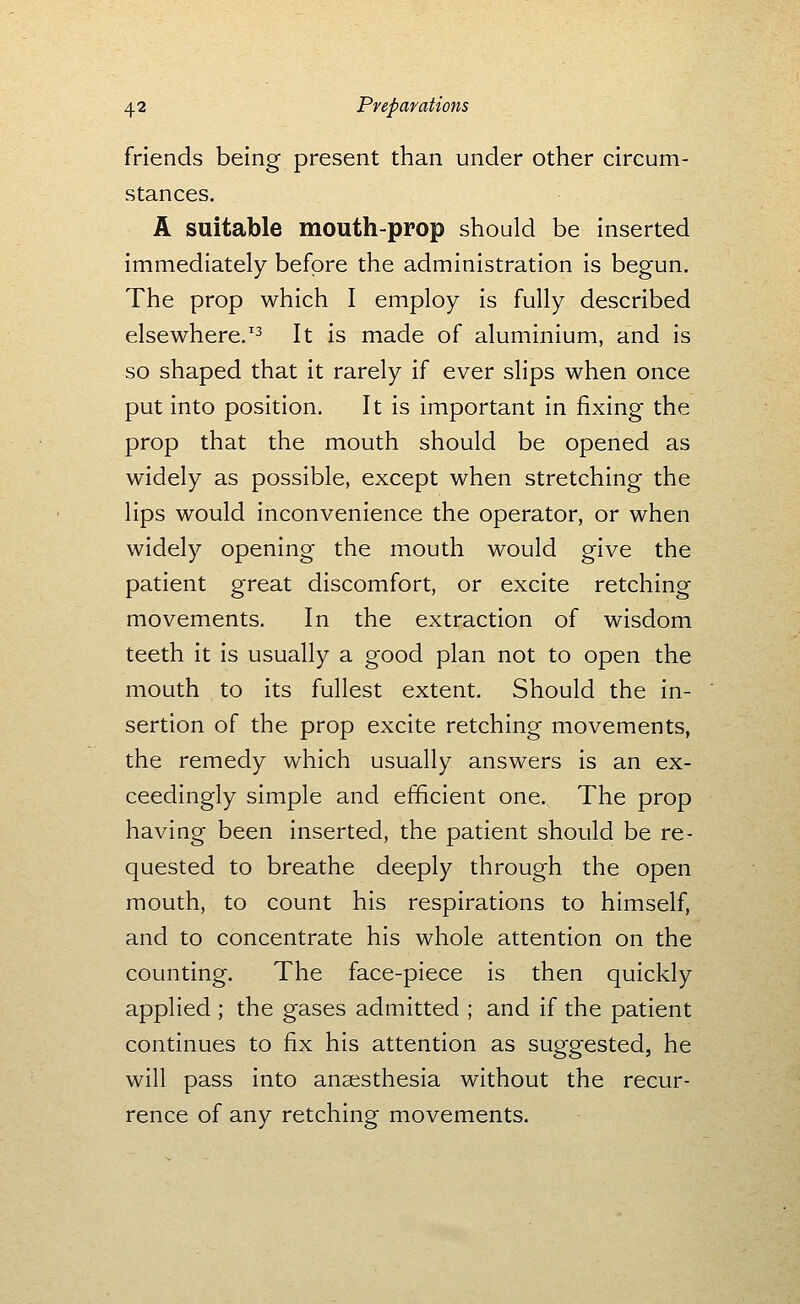 42 Preparations

friends being present than under other circumstances.

A suitable mouth-prop should be inserted immediately before the administration is begun. The prop which I employ is fully described elsewhere.$^{13}$ It is made of aluminium, and is so shaped that it rarely if ever slips when once put into position. It is important in fixing the prop that the mouth should be opened as widely as possible, except when stretching the lips would inconvenience the operator, or when widely opening the mouth would give the patient great discomfort, or excite retching movements. In the extraction of wisdom teeth it is usually a good plan not to open the mouth to its fullest extent. Should the insertion of the prop excite retching movements, the remedy which usually answers is an exceedingly simple and efficient one. The prop having been inserted, the patient should be requested to breathe deeply through the open mouth, to count his respirations to himself, and to concentrate his whole attention on the counting. The face-piece is then quickly applied ; the gases admitted ; and if the patient continues to fix his attention as suggested, he will pass into anæsthesia without the recurrence of any retching movements.